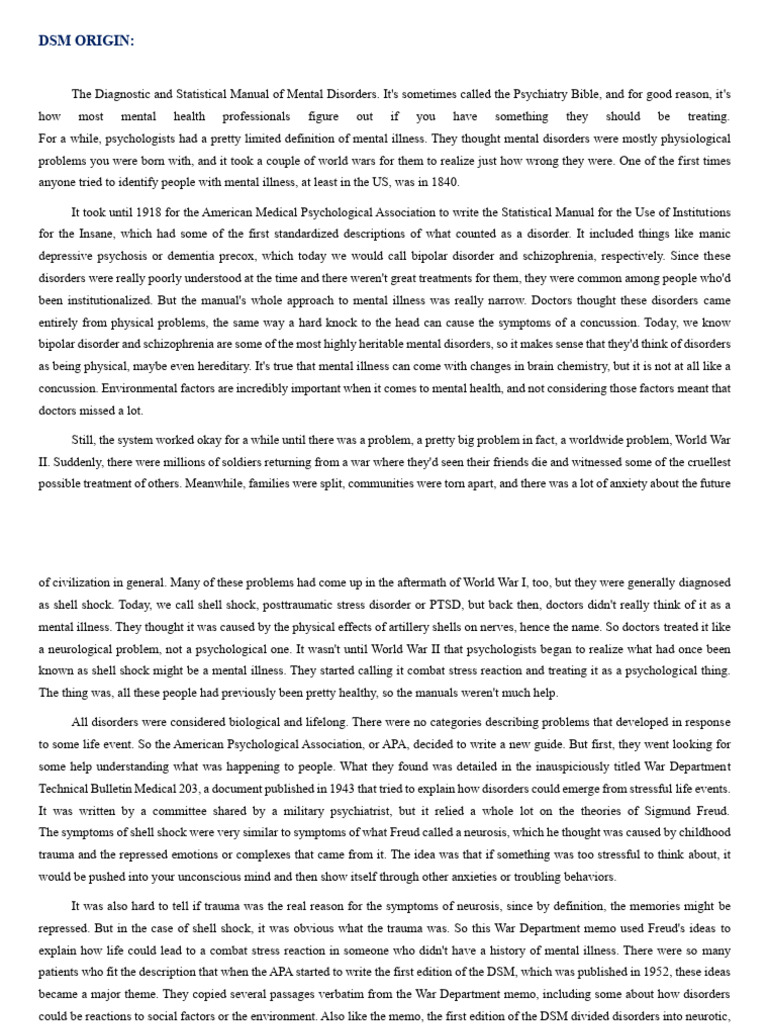 DSM ORIGIN:

The Diagnostic and Statistical Manual of Mental Disorders. It's sometimes called the Psychiatry Bible, and for good reason, it's how most mental health professionals figure out if you have something they should be treating. For a while, psychologists had a pretty limited definition of mental illness. They thought mental disorders were mostly physiological problems you were born with, and it took a couple of world wars for them to realize just how wrong they were. One of the first times anyone tried to identify people with mental illness, at least in the US, was in 1840.

It took until 1918 for the American Medical Psychological Association to write the Statistical Manual for the Use of Institutions for the Insane, which had some of the first standardized descriptions of what counted as a disorder. It included things like manic depressive psychosis or dementia precox, which today we would call bipolar disorder and schizophrenia, respectively. Since these disorders were really poorly understood at the time and there weren't great treatments for them, they were common among people who'd been institutionalized. But the manual's whole approach to mental illness was really narrow. Doctors thought these disorders came entirely from physical problems, the same way a hard knock to the head can cause the symptoms of a concussion. Today, we know bipolar disorder and schizophrenia are some of the most highly heritable mental disorders, so it makes sense that they'd think of disorders as being physical, maybe even hereditary. It's true that mental illness can come with changes in brain chemistry, but it is not at all like a concussion. Environmental factors are incredibly important when it comes to mental health, and not considering those factors meant that doctors missed a lot.

Still, the system worked okay for a while until there was a problem, a pretty big problem in fact, a worldwide problem, World War II. Suddenly, there were millions of soldiers returning from a war where they'd seen their friends die and witnessed some of the cruellest possible treatment of others. Meanwhile, families were split, communities were torn apart, and there was a lot of anxiety about the future

of civilization in general. Many of these problems had come up in the aftermath of World War I, too, but they were generally diagnosed as shell shock. Today, we call shell shock, posttraumatic stress disorder or PTSD, but back then, doctors didn't really think of it as a mental illness. They thought it was caused by the physical effects of artillery shells on nerves, hence the name. So doctors treated it like a neurological problem, not a psychological one. It wasn't until World War II that psychologists began to realize that what had once been known as shell shock might be a mental illness. They started calling it combat stress reaction and treating it as a psychological thing. The thing was, all these people had previously been pretty healthy, so the manuals weren't much help.

All disorders were considered biological and lifelong. There were no categories describing problems that developed in response to some life event. So the American Psychological Association, or APA, decided to write a new guide. But first, they went looking for some help understanding what was happening to people. What they found was detailed in the inauspiciously titled War Department Technical Bulletin Medical 203, a document published in 1943 that tried to explain how disorders could emerge from stressful life events. It was written by a committee shared by a military psychiatrist, but it relied a whole lot on the theories of Sigmund Freud. The symptoms of shell shock were very similar to symptoms of what Freud called a neurosis, which he thought was caused by childhood trauma and the repressed emotions or complexes that came from it. The idea was that if something was too stressful to think about, it would be pushed into your unconscious mind and then show itself through other anxieties or troubling behaviors.

It was also hard to tell if trauma was the real reason for the symptoms of neurosis, since by definition, the memories might be repressed. But in the case of shell shock, it was obvious what the trauma was. So this War Department memo used Freud's ideas to explain how life could lead to a combat stress reaction in someone who didn't have a history of mental illness. There were so many patients who fit the description that when the APA started to write the first edition of the DSM, which was published in 1952, these ideas became a major theme. They copied several passages verbatim from the War Department memo, including some about how disorders could be reactions to social factors or the environment. Also like the memo, the first edition of the DSM divided disorders into neurotic,